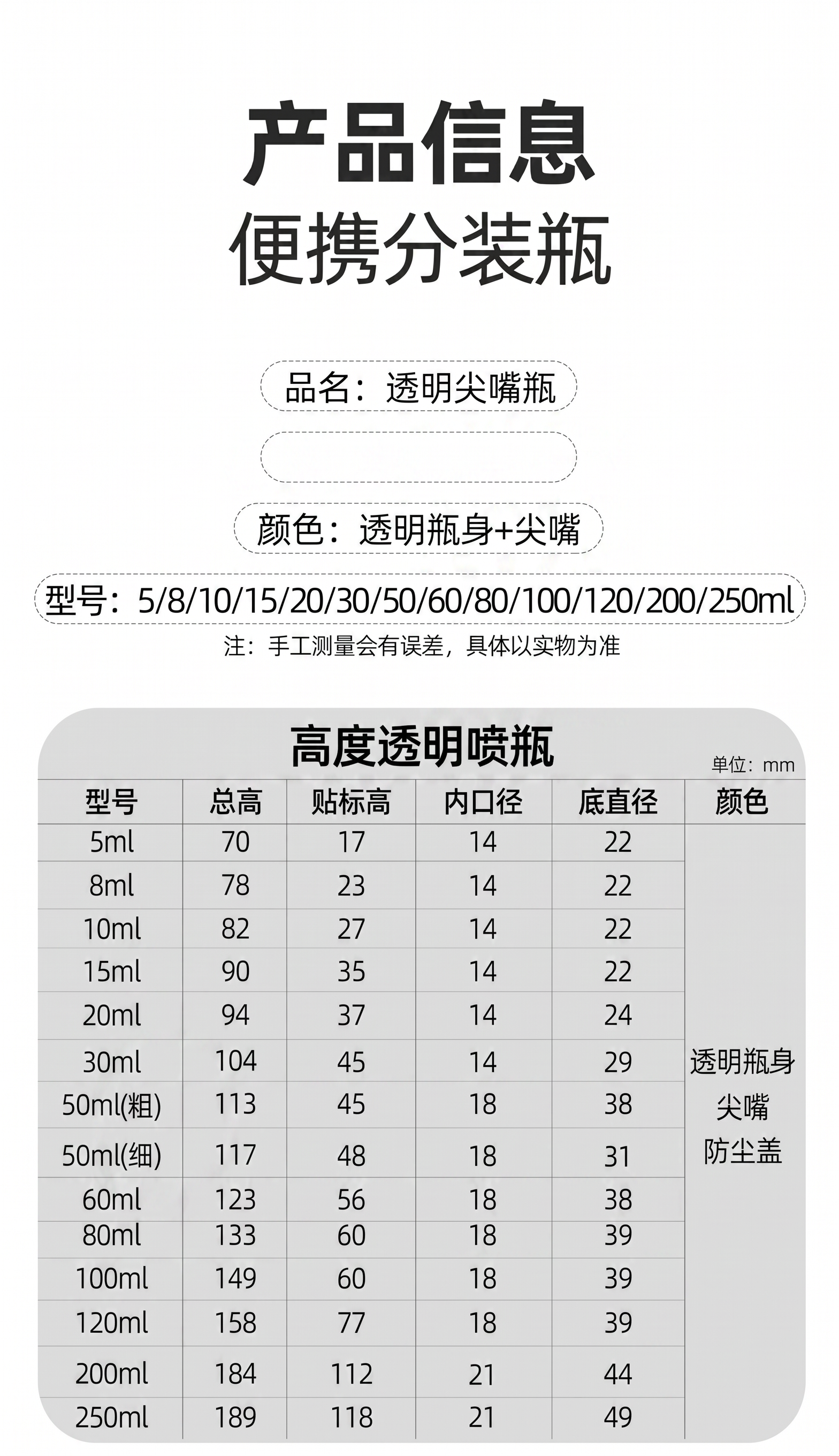 产品信息
便携分装瓶

品名：透明尖嘴瓶

颜色：透明瓶身+尖嘴

型号：5/8/10/15/20/30/50/60/80/100/120/200/250ml

注：手工测量会有误差，具体以实物为准

高度透明喷瓶

单位：mm

| 型号 | 总高 | 贴标高 | 内口径 | 底直径 | 颜色 |
|---|---|---|---|---|---|
| 5ml | 70 | 17 | 14 | 22 | 透明瓶身 尖嘴 防尘盖 |
| 8ml | 78 | 23 | 14 | 22 | |
| 10ml | 82 | 27 | 14 | 22 | |
| 15ml | 90 | 35 | 14 | 22 | |
| 20ml | 94 | 37 | 14 | 24 | |
| 30ml | 104 | 45 | 14 | 29 | |
| 50ml(粗) | 113 | 45 | 18 | 38 | |
| 50ml(细) | 117 | 48 | 18 | 31 | |
| 60ml | 123 | 56 | 18 | 38 | |
| 80ml | 133 | 60 | 18 | 39 | |
| 100ml | 149 | 60 | 18 | 39 | |
| 120ml | 158 | 77 | 18 | 39 | |
| 200ml | 184 | 112 | 21 | 44 | |
| 250ml | 189 | 118 | 21 | 49 | |